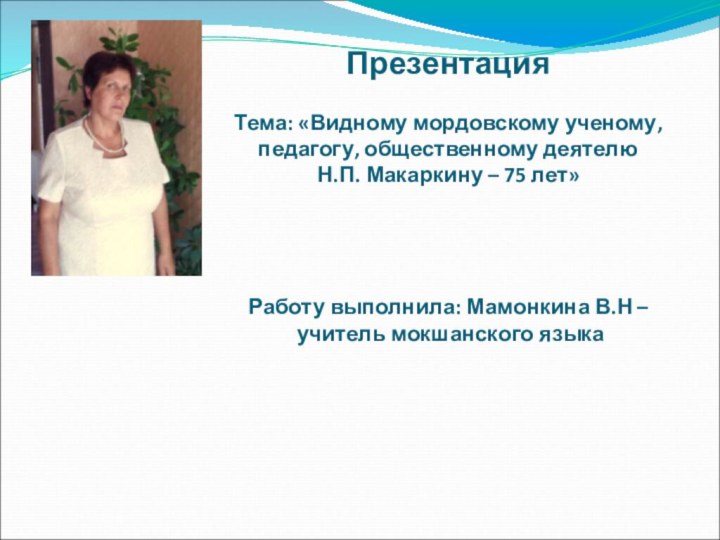 Презентация

Тема: «Видному мордовскому ученому, педагогу, общественному деятелю Н.П. Макаркину – 75 лет»

Работу выполнила: Мамонкина В.Н – учитель мокшанского языка